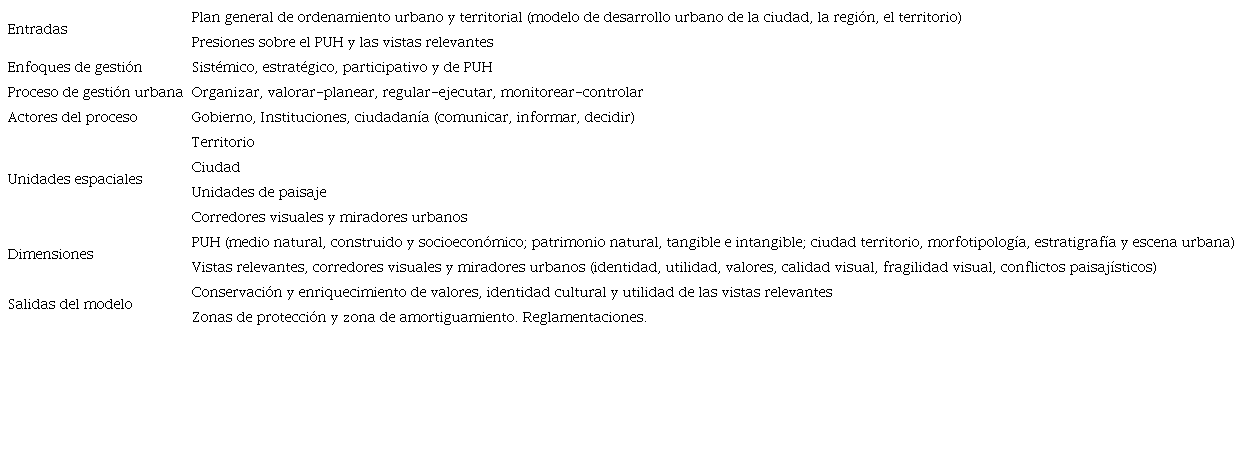 | | |
|---|---|
| Entradas | Plan general de ordenamiento urbano y territorial (modelo de desarrollo urbano de la ciudad, la región, el territorio) |
| | Presiones sobre el PUH y las vistas relevantes |
| Enfoques de gestión | Sistémico, estratégico, participativo y de PUH |
| Proceso de gestión urbana | Organizar, valorar-planear, regular-ejecutar, monitorear-controlar |
| Actores del proceso | Gobierno, Instituciones, ciudadanía (comunicar, informar, decidir) |
| Unidades espaciales | Territorio |
| | Ciudad |
| | Unidades de paisaje |
| | Corredores visuales y miradores urbanos |
| Dimensiones | PUH (medio natural, construido y socioeconómico; patrimonio natural, tangible e intangible; ciudad territorio, morfotipología, estratigrafía y escena urbana) |
| | Vistas relevantes, corredores visuales y miradores urbanos (identidad, utilidad, valores, calidad visual, fragilidad visual, conflictos paisajísticos) |
| Salidas del modelo | Conservación y enriquecimiento de valores, identidad cultural y utilidad de las vistas relevantes |
| | Zonas de protección y zona de amortiguamiento. Reglamentaciones. |